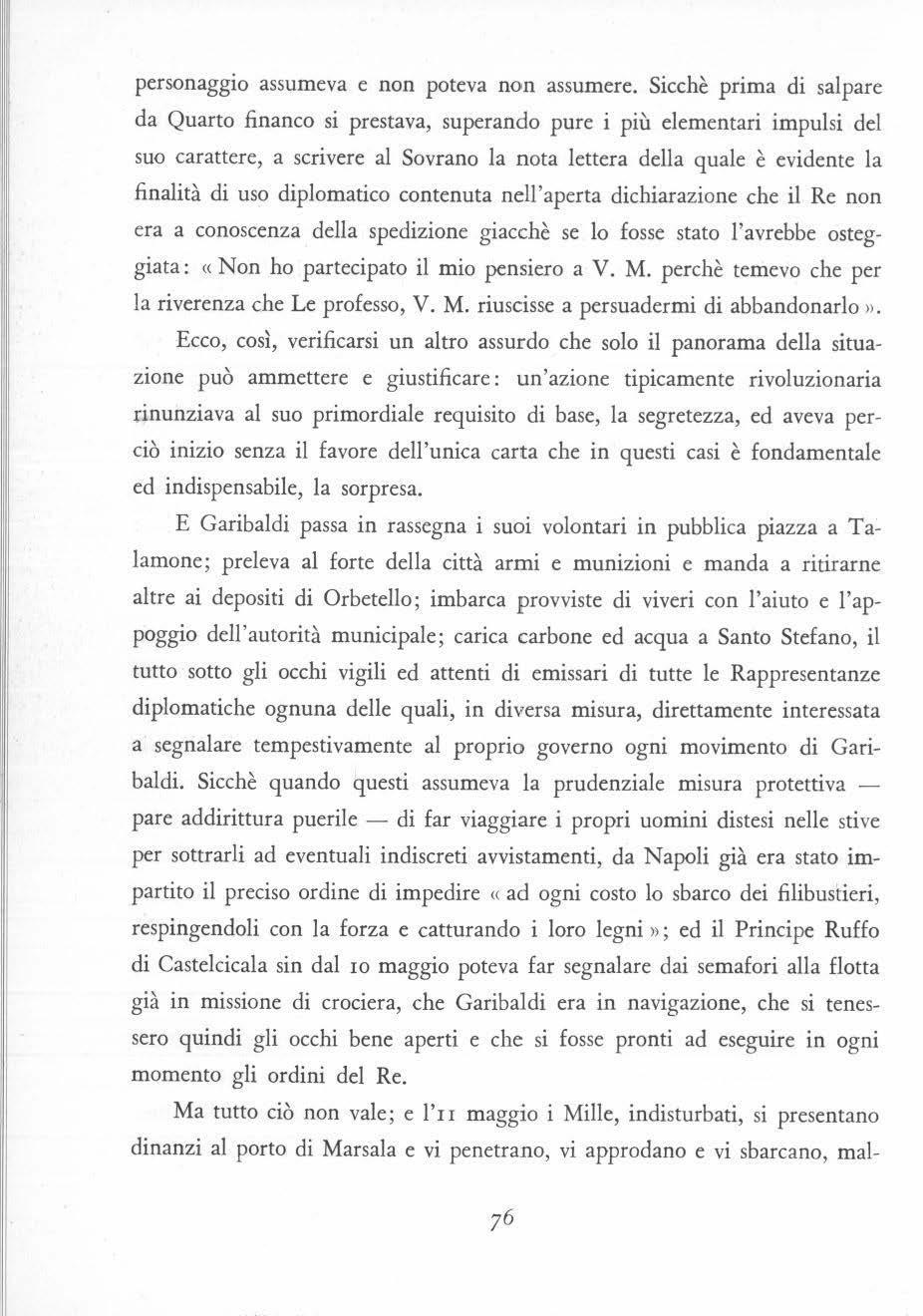 personaggio assumeva e non poteva non assumere. Sicchè prima di salpare da Quarto financo si prestava, superando pure i più elementari impulsi del suo carattere, a scrivere al Sovrano la nota lettera della quale è evidente la finalità di uso diplomatico contenuta nell'aperta dichiarazione che il Re non era a conoscenza della spedizione giacchè se lo fosse stato l'avrebbe osteggiata: « Non ho partecipato il mio pensiero a V. M. perchè temevo che per la riverenza che Le professo, V. M. riuscisse a persuadermi di abbandonarlo ».

Ecco, così, verificarsi un altro assurdo che solo il panorama della situazione può ammettere e giustificare: un'azione tipicamente rivoluzionaria rinunziava al suo primordiale requisito di base, la segretezza, ed aveva perciò inizio senza il favore dell'unica carta che in questi casi è fondamentale ed indispensabile, la sorpresa.

E Garibaldi passa in rassegna i suoi volontari in pubblica piazza a Talamone; preleva al forte della città armi e munizioni e manda a ritirarne altre ai depositi di Orbetello; imbarca provviste di viveri con l'aiuto e l'appoggio dell'autorità municipale; carica carbone ed acqua a Santo Stefano, il tutto sotto gli occhi vigili ed attenti di emissari di tutte le Rappresentanze diplomatiche ognuna delle quali, in diversa misura, direttamente interessata a segnalare tempestivamente al proprio governo ogni movimento di Garibaldi. Sicchè quando questi assumeva la prudenziale misura protettiva — pare addirittura puerile — di far viaggiare i propri uomini distesi nelle stive per sottrarli ad eventuali indiscreti avvistamenti, da Napoli già era stato impartito il preciso ordine di impedire « ad ogni costo lo sbarco dei filibustieri, respingendoli con la forza e catturando i loro legni »; ed il Principe Ruffo di Castelcicala sin dal 10 maggio poteva far segnalare dai semafori alla flotta già in missione di crociera, che Garibaldi era in navigazione, che si tenessero quindi gli occhi bene aperti e che si fosse pronti ad eseguire in ogni momento gli ordini del Re.

Ma tutto ciò non vale; e l'11 maggio i Mille, indisturbati, si presentano dinanzi al porto di Marsala e vi penetrano, vi approdano e vi sbarcano, mal-

76